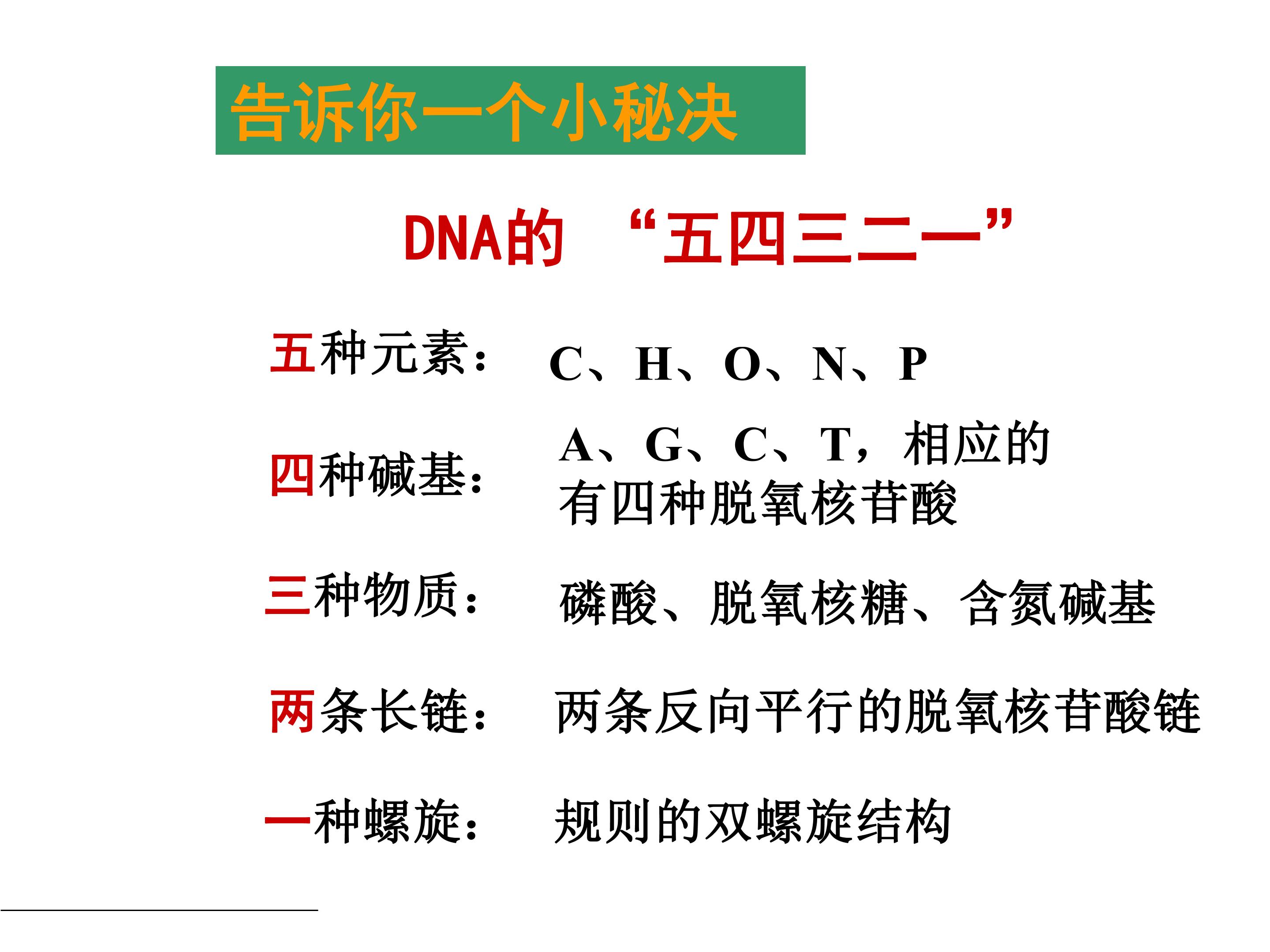 告诉你一个小秘决

DNA的 “五四三二一”

五种元素： C、H、O、N、P

四种碱基： A、G、C、T，相应的有四种脱氧核苷酸

三种物质： 磷酸、脱氧核糖、含氮碱基

两条长链： 两条反向平行的脱氧核苷酸链

一种螺旋： 规则的双螺旋结构